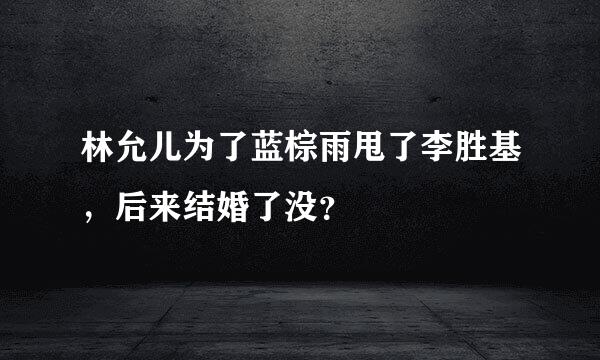 林允儿为了蓝棕雨甩了李胜基，后来结婚了没?